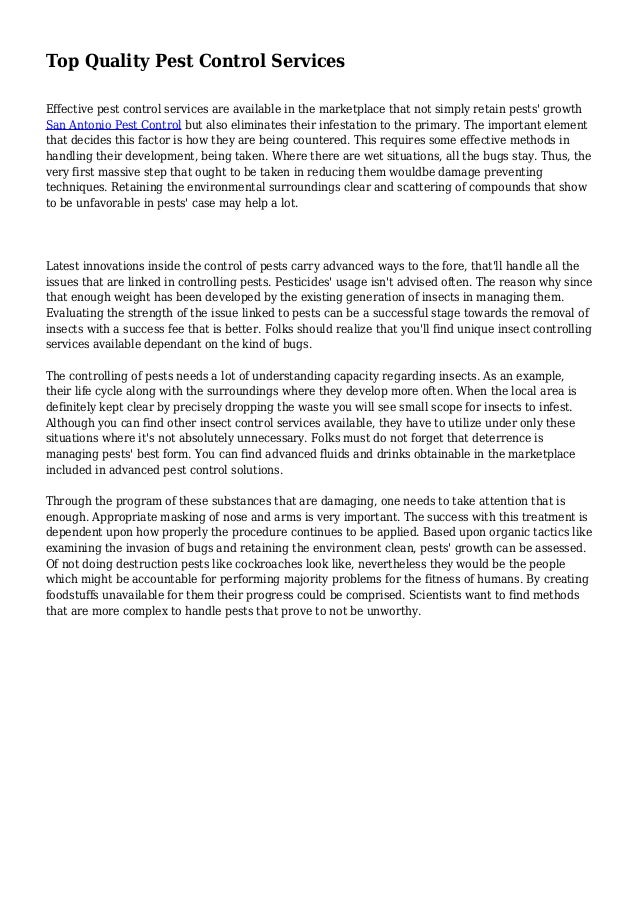 Top Quality Pest Control Services

Effective pest control services are available in the marketplace that not simply retain pests' growth San Antonio Pest Control but also eliminates their infestation to the primary. The important element that decides this factor is how they are being countered. This requires some effective methods in handling their development, being taken. Where there are wet situations, all the bugs stay. Thus, the very first massive step that ought to be taken in reducing them wouldbe damage preventing techniques. Retaining the environmental surroundings clear and scattering of compounds that show to be unfavorable in pests' case may help a lot.

Latest innovations inside the control of pests carry advanced ways to the fore, that'll handle all the issues that are linked in controlling pests. Pesticides' usage isn't advised often. The reason why since that enough weight has been developed by the existing generation of insects in managing them. Evaluating the strength of the issue linked to pests can be a successful stage towards the removal of insects with a success fee that is better. Folks should realize that you'll find unique insect controlling services available dependant on the kind of bugs.

The controlling of pests needs a lot of understanding capacity regarding insects. As an example, their life cycle along with the surroundings where they develop more often. When the local area is definitely kept clear by precisely dropping the waste you will see small scope for insects to infest. Although you can find other insect control services available, they have to utilize under only these situations where it's not absolutely unnecessary. Folks must do not forget that deterrence is managing pests' best form. You can find advanced fluids and drinks obtainable in the marketplace included in advanced pest control solutions.

Through the program of these substances that are damaging, one needs to take attention that is enough. Appropriate masking of nose and arms is very important. The success with this treatment is dependent upon how properly the procedure continues to be applied. Based upon organic tactics like examining the invasion of bugs and retaining the environment clean, pests' growth can be assessed. Of not doing destruction pests like cockroaches look like, nevertheless they would be the people which might be accountable for performing majority problems for the fitness of humans. By creating foodstuffs unavailable for them their progress could be comprised. Scientists want to find methods that are more complex to handle pests that prove to not be unworthy.